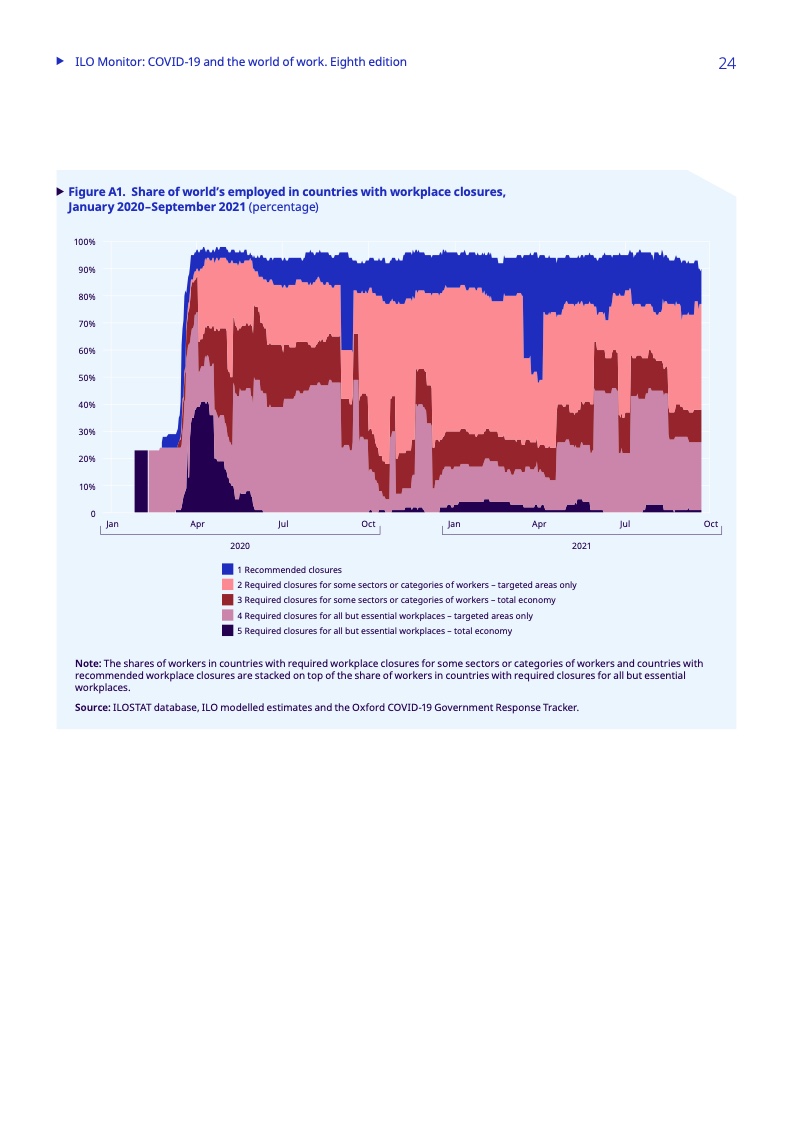 ILO Monitor: COVID-19 and the world of work. Eighth edition

24

Figure A1. Share of world's employed in countries with workplace closures, January 2020–September 2021 (percentage)

100%
90%
80%
70%
60%
50%
40%
30%
20%
10%
0

Jan Apr Jul Oct Jan Apr Jul Oct

2020 2021

1 Recommended closures
2 Required closures for some sectors or categories of workers – targeted areas only
3 Required closures for some sectors or categories of workers – total economy
4 Required closures for all but essential workplaces – targeted areas only
5 Required closures for all but essential workplaces – total economy

Note: The shares of workers in countries with required workplace closures for some sectors or categories of workers and countries with recommended workplace closures are stacked on top of the share of workers in countries with required closures for all but essential workplaces.

Source: ILOSTAT database, ILO modelled estimates and the Oxford COVID-19 Government Response Tracker.